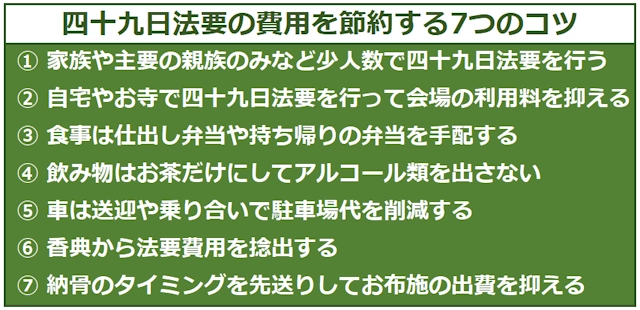 四十九日法要の費用を節約する7つのコツ

① 家族や主要の親族のみなど少人数で四十九日法要を行う

② 自宅やお寺で四十九日法要を行って会場の利用料を抑える

③ 食事は仕出し弁当や持ち帰りの弁当を手配する

④ 飲み物はお茶だけにしてアルコール類を出さない

⑤ 車は送迎や乗り合いで駐車場代を削減する

⑥ 香典から法要費用を捻出する

⑦ 納骨のタイミングを先送りしてお布施の出費を抑える